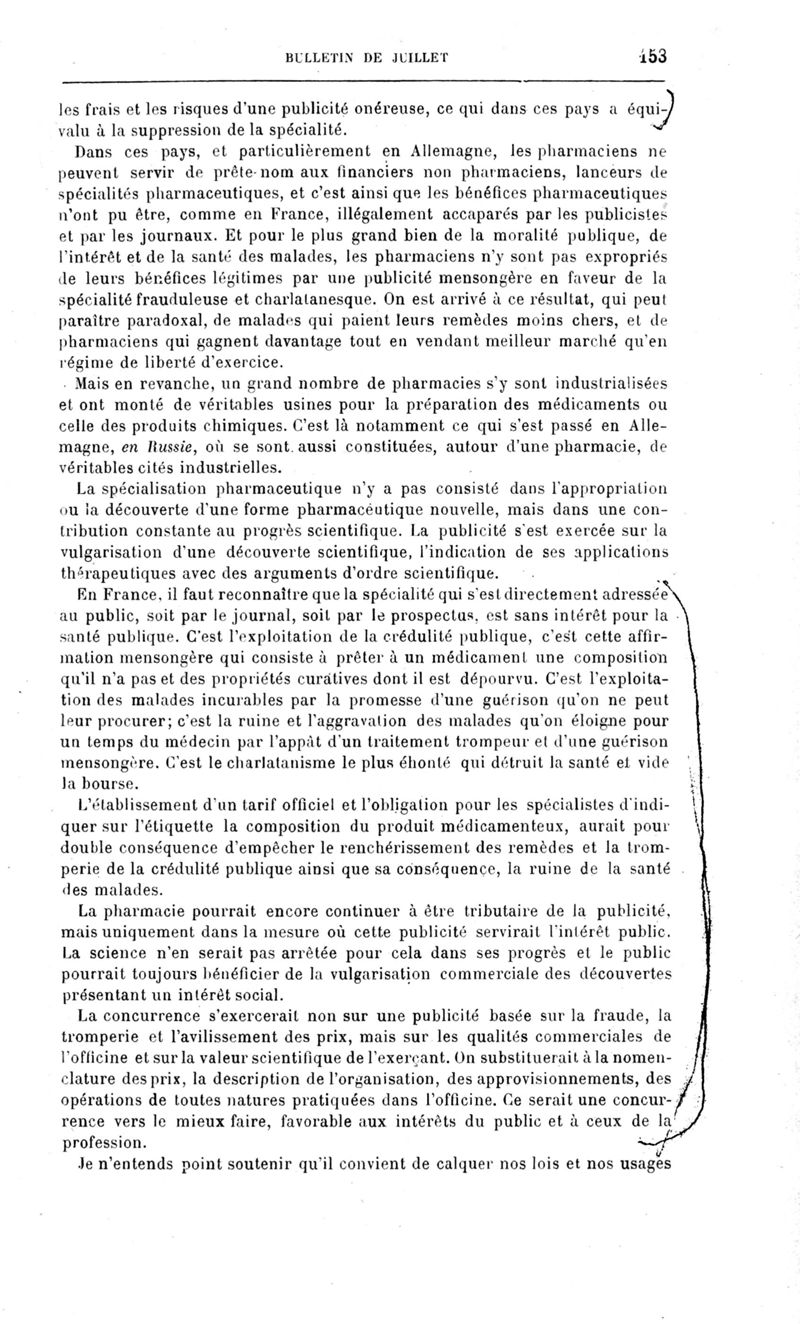 BULLETIN DE JUILLET 153

les frais et les risques d'une publicité onéreuse, ce qui dans ces pays a équivalu à la suppression de la spécialité.

Dans ces pays, et particulièrement en Allemagne, les pharmaciens ne peuvent servir de prête-nom aux financiers non pharmaciens, lanceurs de spécialités pharmaceutiques, et c'est ainsi que les bénéfices pharmaceutiques n'ont pu être, comme en France, illégalement accaparés par les publicistes et par les journaux. Et pour le plus grand bien de la moralité publique, de l'intérêt et de la santé des malades, les pharmaciens n'y sont pas expropriés de leurs bénéfices légitimes par une publicité mensongère en faveur de la spécialité frauduleuse et charlatanesque. On est arrivé à ce résultat, qui peut paraître paradoxal, de malades qui paient leurs remèdes moins chers, et de pharmaciens qui gagnent davantage tout en vendant meilleur marché qu'en régime de liberté d'exercice.

Mais en revanche, un grand nombre de pharmacies s'y sont industrialisées et ont monté de véritables usines pour la préparation des médicaments ou celle des produits chimiques. C'est là notamment ce qui s'est passé en Allemagne, en Russie, où se sont aussi constituées, autour d'une pharmacie, de véritables cités industrielles.

La spécialisation pharmaceutique n'y a pas consisté dans l'appropriation ou la découverte d'une forme pharmaceutique nouvelle, mais dans une contribution constante au progrès scientifique. La publicité s'est exercée sur la vulgarisation d'une découverte scientifique, l'indication de ses applications thérapeutiques avec des arguments d'ordre scientifique.

En France, il faut reconnaître que la spécialité qui s'est directement adressée au public, soit par le journal, soit par le prospectus, est sans intérêt pour la santé publique. C'est l'exploitation de la crédulité publique, c'est cette affirmation mensongère qui consiste à prêter à un médicament une composition qu'il n'a pas et des propriétés curatives dont il est dépourvu. C'est l'exploitation des malades incurables par la promesse d'une guérison qu'on ne peut leur procurer; c'est la ruine et l'aggravation des malades qu'on éloigne pour un temps du médecin par l'appât d'un traitement trompeur et d'une guérison mensongère. C'est le charlatanisme le plus éhonté qui détruit la santé et vide la bourse.

L'établissement d'un tarif officiel et l'obligation pour les spécialistes d'indiquer sur l'étiquette la composition du produit médicamenteux, aurait pour double conséquence d'empêcher le renchérissement des remèdes et la tromperie de la crédulité publique ainsi que sa conséquence, la ruine de la santé des malades.

La pharmacie pourrait encore continuer à être tributaire de la publicité, mais uniquement dans la mesure où cette publicité servirait l'intérêt public. La science n'en serait pas arrêtée pour cela dans ses progrès et le public pourrait toujours bénéficier de la vulgarisation commerciale des découvertes présentant un intérêt social.

La concurrence s'exercerait non sur une publicité basée sur la fraude, la tromperie et l'avilissement des prix, mais sur les qualités commerciales de l'officine et sur la valeur scientifique de l'exerçant. On substituerait à la nomenclature des prix, la description de l'organisation, des approvisionnements, des opérations de toutes natures pratiquées dans l'officine. Ce serait une concurrence vers le mieux faire, favorable aux intérêts du public et à ceux de la profession.

Je n'entends point soutenir qu'il convient de calquer nos lois et nos usages